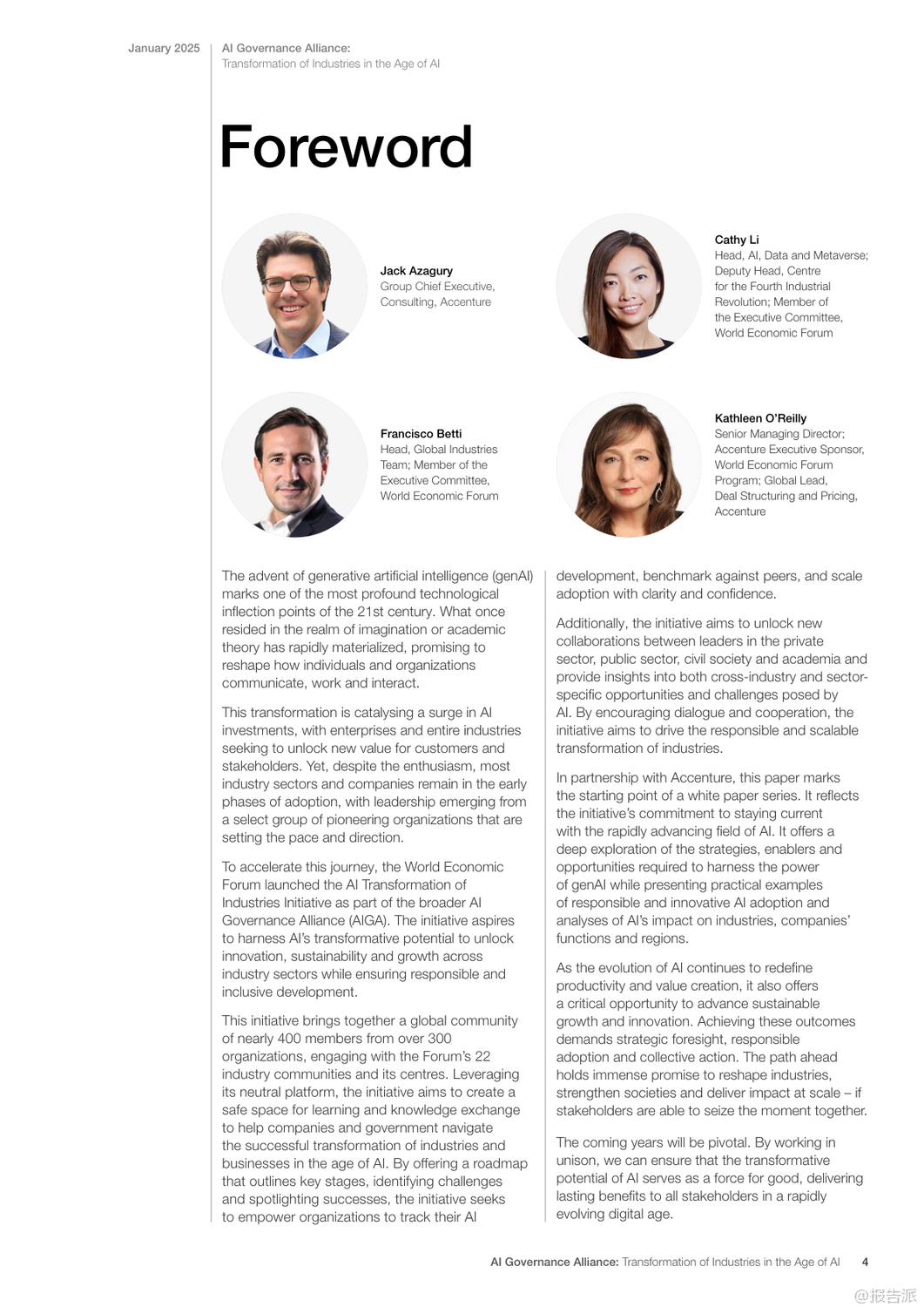 January 2025

AI Governance Alliance:
Transformation of Industries in the Age of AI

Foreword

Jack Azagury
Group Chief Executive, Consulting, Accenture

Cathy Li
Head, AI, Data and Metaverse; Deputy Head, Centre for the Fourth Industrial Revolution; Member of the Executive Committee, World Economic Forum

Francisco Betti
Head, Global Industries Team; Member of the Executive Committee, World Economic Forum

Kathleen O'Reilly
Senior Managing Director; Accenture Executive Sponsor, World Economic Forum Program; Global Lead, Deal Structuring and Pricing, Accenture

The advent of generative artificial intelligence (genAI) marks one of the most profound technological inflection points of the 21st century. What once resided in the realm of imagination or academic theory has rapidly materialized, promising to reshape how individuals and organizations communicate, work and interact.

This transformation is catalysing a surge in AI investments, with enterprises and entire industries seeking to unlock new value for customers and stakeholders. Yet, despite the enthusiasm, most industry sectors and companies remain in the early phases of adoption, with leadership emerging from a select group of pioneering organizations that are setting the pace and direction.

To accelerate this journey, the World Economic Forum launched the AI Transformation of Industries Initiative as part of the broader AI Governance Alliance (AIGA). The initiative aspires to harness AI's transformative potential to unlock innovation, sustainability and growth across industry sectors while ensuring responsible and inclusive development.

This initiative brings together a global community of nearly 400 members from over 300 organizations, engaging with the Forum's 22 industry communities and its centres. Leveraging its neutral platform, the initiative aims to create a safe space for learning and knowledge exchange to help companies and government navigate the successful transformation of industries and businesses in the age of AI. By offering a roadmap that outlines key stages, identifying challenges and spotlighting successes, the initiative seeks to empower organizations to track their AI development, benchmark against peers, and scale adoption with clarity and confidence.

Additionally, the initiative aims to unlock new collaborations between leaders in the private sector, public sector, civil society and academia and provide insights into both cross-industry and sector-specific opportunities and challenges posed by AI. By encouraging dialogue and cooperation, the initiative aims to drive the responsible and scalable transformation of industries.

In partnership with Accenture, this paper marks the starting point of a white paper series. It reflects the initiative's commitment to staying current with the rapidly advancing field of AI. It offers a deep exploration of the strategies, enablers and opportunities required to harness the power of genAI while presenting practical examples of responsible and innovative AI adoption and analyses of AI's impact on industries, companies' functions and regions.

As the evolution of AI continues to redefine productivity and value creation, it also offers a critical opportunity to advance sustainable growth and innovation. Achieving these outcomes demands strategic foresight, responsible adoption and collective action. The path ahead holds immense promise to reshape industries, strengthen societies and deliver impact at scale – if stakeholders are able to seize the moment together.

The coming years will be pivotal. By working in unison, we can ensure that the transformative potential of AI serves as a force for good, delivering lasting benefits to all stakeholders in a rapidly evolving digital age.

AI Governance Alliance: Transformation of Industries in the Age of AI 4

@报告派